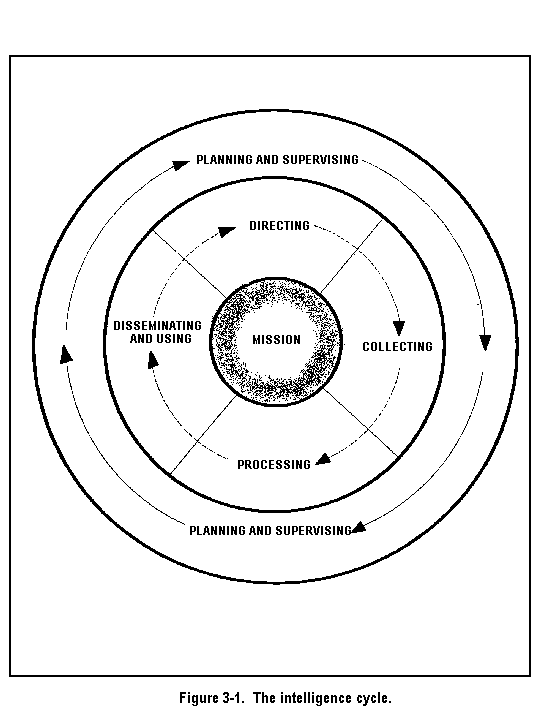 PLANNING AND SUPERVISING

DIRECTING

DISSEMINATING AND USING

MISSION

COLLECTING

PROCESSING

PLANNING AND SUPERVISING

Figure 3-1. The intelligence cycle.